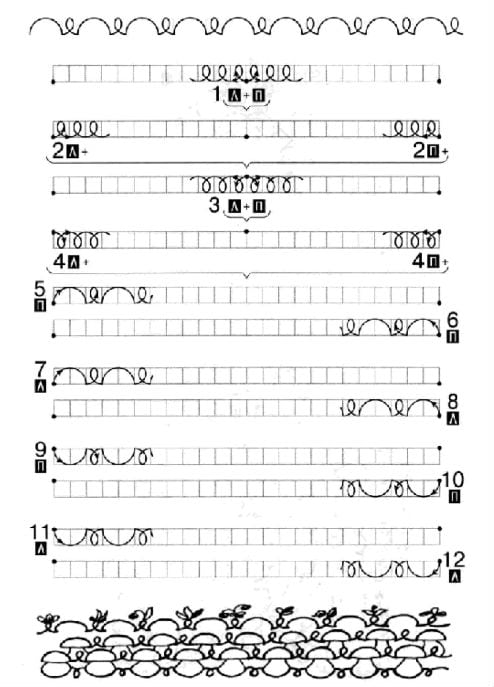 1 Л + П

2 Л +

2 П +

3 Л + П

4 Л +

4 П +

5 П

6 П

7 Л

8 Л

9 П

10 П

11 Л

12 Л